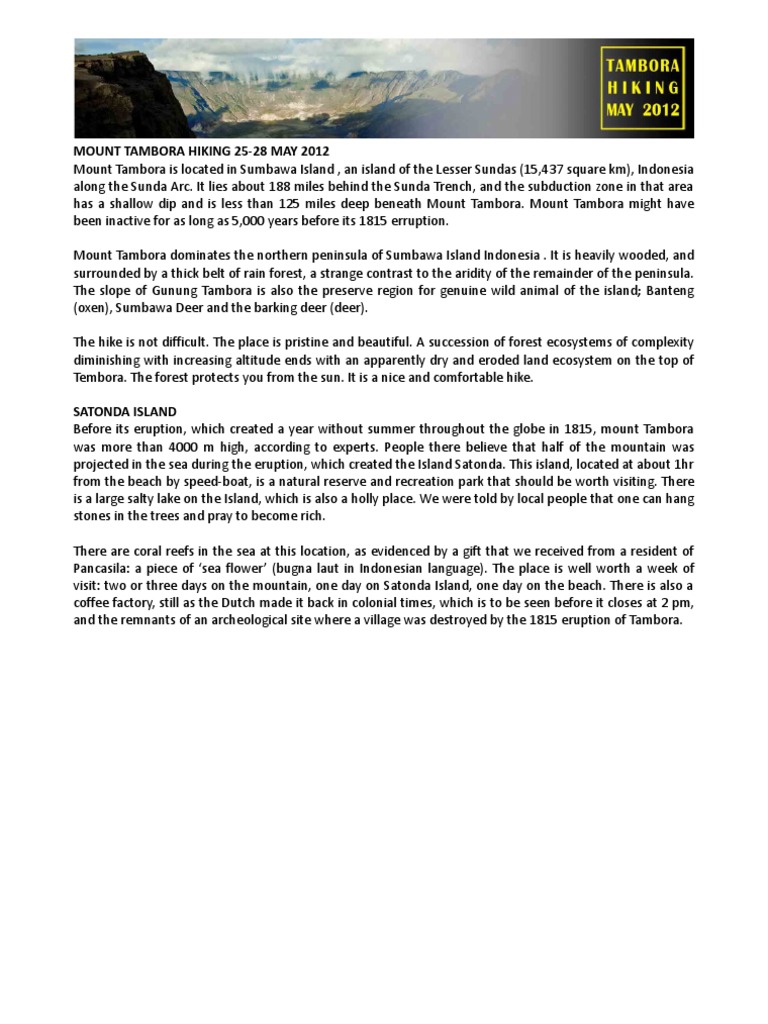 TAMBORA
HIKING
MAY 2012

MOUNT TAMBORA HIKING 25-28 MAY 2012
Mount Tambora is located in Sumbawa Island , an island of the Lesser Sundas (15,437 square km), Indonesia along the Sunda Arc. It lies about 188 miles behind the Sunda Trench, and the subduction zone in that area has a shallow dip and is less than 125 miles deep beneath Mount Tambora. Mount Tambora might have been inactive for as long as 5,000 years before its 1815 erruption.

Mount Tambora dominates the northern peninsula of Sumbawa Island Indonesia . It is heavily wooded, and surrounded by a thick belt of rain forest, a strange contrast to the aridity of the remainder of the peninsula. The slope of Gunung Tambora is also the preserve region for genuine wild animal of the island; Banteng (oxen), Sumbawa Deer and the barking deer (deer).

The hike is not difficult. The place is pristine and beautiful. A succession of forest ecosystems of complexity diminishing with increasing altitude ends with an apparently dry and eroded land ecosystem on the top of Tembora. The forest protects you from the sun. It is a nice and comfortable hike.

SATONDA ISLAND
Before its eruption, which created a year without summer throughout the globe in 1815, mount Tambora was more than 4000 m high, according to experts. People there believe that half of the mountain was projected in the sea during the eruption, which created the Island Satonda. This island, located at about 1hr from the beach by speed-boat, is a natural reserve and recreation park that should be worth visiting. There is a large salty lake on the Island, which is also a holly place. We were told by local people that one can hang stones in the trees and pray to become rich.

There are coral reefs in the sea at this location, as evidenced by a gift that we received from a resident of Pancasila: a piece of 'sea flower' (bugna laut in Indonesian language). The place is well worth a week of visit: two or three days on the mountain, one day on Satonda Island, one day on the beach. There is also a coffee factory, still as the Dutch made it back in colonial times, which is to be seen before it closes at 2 pm, and the remnants of an archeological site where a village was destroyed by the 1815 eruption of Tambora.